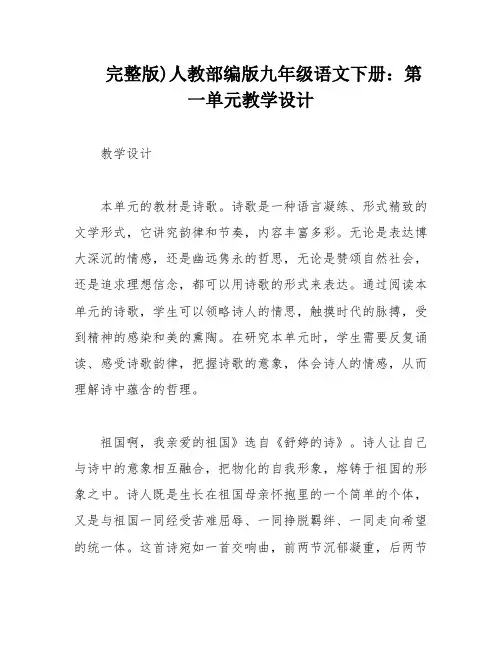 完整版)人教部编版九年级语文下册：第一单元教学设计

教学设计

本单元的教材是诗歌。诗歌是一种语言凝练、形式精致的文学形式，它讲究韵律和节奏，内容丰富多彩。无论是表达博大深沉的情感，还是幽远隽永的哲思，无论是赞颂自然社会，还是追求理想信念，都可以用诗歌的形式来表达。通过阅读本单元的诗歌，学生可以领略诗人的情思，触摸时代的脉搏，受到精神的感染和美的熏陶。在研究本单元时，学生需要反复诵读、感受诗歌韵律，把握诗歌的意象，体会诗人的情感，从而理解诗中蕴含的哲理。

祖国啊，我亲爱的祖国》选自《舒婷的诗》。诗人让自己与诗中的意象相互融合，把物化的自我形象，熔铸于祖国的形象之中。诗人既是生长在祖国母亲怀抱里的一个简单的个体，又是与祖国一同经受苦难屈辱、一同挣脱羁绊、一同走向希望的统一体。这首诗宛如一首交响曲，前两节沉郁凝重，后两节